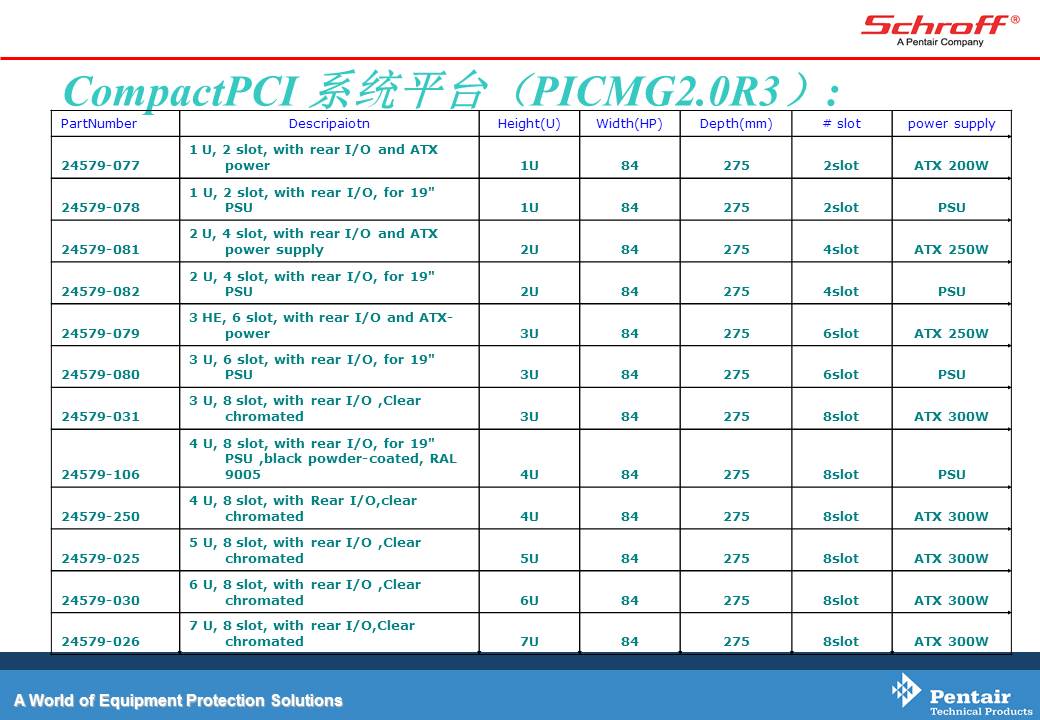 Schroff®
A Pentair Company

CompactPCI 系统平台（PICMG2.0R3）：

| PartNumber | Descripaiotn | Height(U) | Width(HP) | Depth(mm) | # slot | power supply |
|---|---|---|---|---|---|---|
| 24579-077 | 1 U, 2 slot, with rear I/O and ATX power | 1U | 84 | 275 | 2slot | ATX 200W |
| 24579-078 | 1 U, 2 slot, with rear I/O, for 19" PSU | 1U | 84 | 275 | 2slot | PSU |
| 24579-081 | 2 U, 4 slot, with rear I/O and ATX power supply | 2U | 84 | 275 | 4slot | ATX 250W |
| 24579-082 | 2 U, 4 slot, with rear I/O, for 19" PSU | 2U | 84 | 275 | 4slot | PSU |
| 24579-079 | 3 HE, 6 slot, with rear I/O and ATX-power | 3U | 84 | 275 | 6slot | ATX 250W |
| 24579-080 | 3 U, 6 slot, with rear I/O, for 19" PSU | 3U | 84 | 275 | 6slot | PSU |
| 24579-031 | 3 U, 8 slot, with rear I/O ,Clear chromated | 3U | 84 | 275 | 8slot | ATX 300W |
| 24579-106 | 4 U, 8 slot, with rear I/O, for 19" PSU ,black powder-coated, RAL 9005 | 4U | 84 | 275 | 8slot | PSU |
| 24579-250 | 4 U, 8 slot, with Rear I/O,clear chromated | 4U | 84 | 275 | 8slot | ATX 300W |
| 24579-025 | 5 U, 8 slot, with rear I/O ,Clear chromated | 5U | 84 | 275 | 8slot | ATX 300W |
| 24579-030 | 6 U, 8 slot, with rear I/O ,Clear chromated | 6U | 84 | 275 | 8slot | ATX 300W |
| 24579-026 | 7 U, 8 slot, with rear I/O,Clear chromated | 7U | 84 | 275 | 8slot | ATX 300W |

A World of Equipment Protection Solutions

Pentair
Technical Products